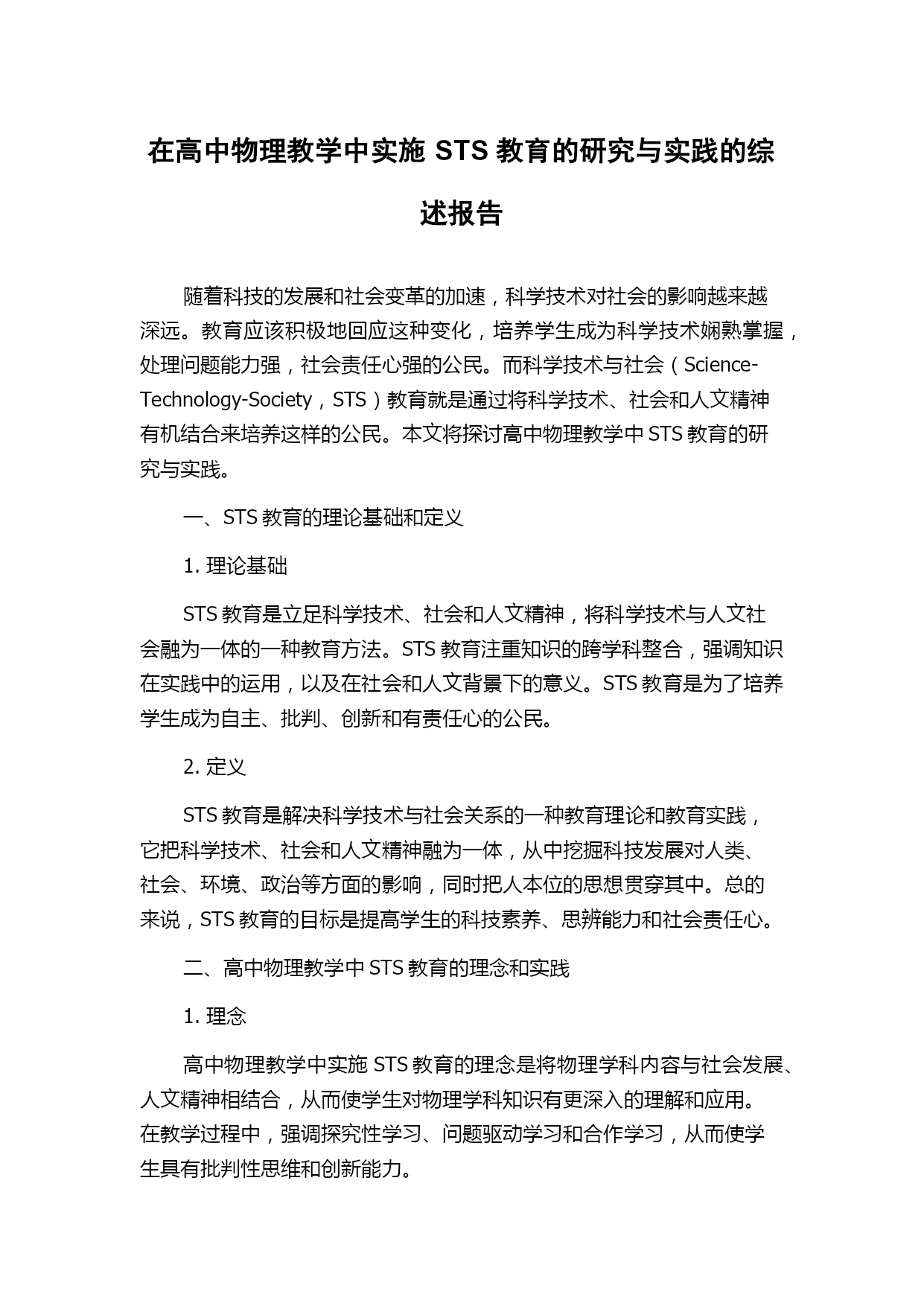 在高中物理教学中实施 STS 教育的研究与实践的综述报告

随着科技的发展和社会变革的加速，科学技术对社会的影响越来越深远。教育应该积极地回应这种变化，培养学生成为科学技术娴熟掌握，处理问题能力强，社会责任心强的公民。而科学技术与社会（Science-Technology-Society，STS）教育就是通过将科学技术、社会和人文精神有机结合来培养这样的公民。本文将探讨高中物理教学中 STS 教育的研究与实践。

一、STS 教育的理论基础和定义

1. 理论基础

STS 教育是立足科学技术、社会和人文精神，将科学技术与人文社会融为一体的一种教育方法。STS 教育注重知识的跨学科整合，强调知识在实践中的运用，以及在社会和人文背景下的意义。STS 教育是为了培养学生成为自主、批判、创新和有责任心的公民。

2. 定义

STS 教育是解决科学技术与社会关系的一种教育理论和教育实践，它把科学技术、社会和人文精神融为一体，从中挖掘科技发展对人类、社会、环境、政治等方面的影响，同时把人本位的思想贯穿其中。总的来说，STS 教育的目标是提高学生的科技素养、思辨能力和社会责任心。

二、高中物理教学中 STS 教育的理念和实践

1. 理念

高中物理教学中实施 STS 教育的理念是将物理学科内容与社会发展、人文精神相结合，从而使学生对物理学科知识有更深入的理解和应用。在教学过程中，强调探究性学习、问题驱动学习和合作学习，从而使学生具有批判性思维和创新能力。